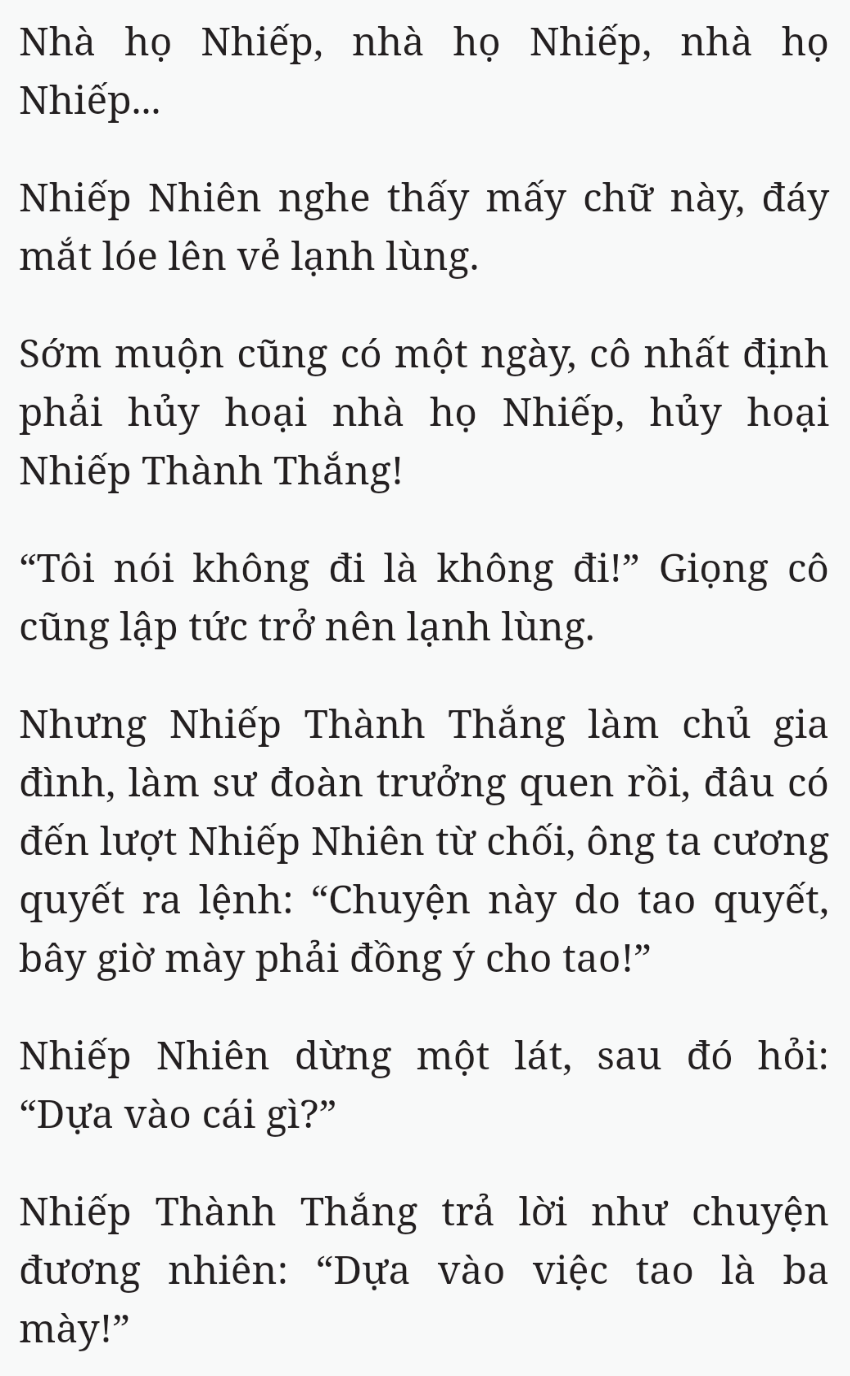 Nhà họ Nhiếp, nhà họ Nhiếp, nhà họ Nhiếp...

Nhiếp Nhiên nghe thấy mấy chữ này, đáy mắt lóe lên vẻ lạnh lùng.

Sớm muộn cũng có một ngày, cô nhất định phải hủy hoại nhà họ Nhiếp, hủy hoại Nhiếp Thành Thắng!

“Tôi nói không đi là không đi!” Giọng cô cũng lập tức trở nên lạnh lùng.

Nhưng Nhiếp Thành Thắng làm chủ gia đình, làm sư đoàn trưởng quen rồi, đâu có đến lượt Nhiếp Nhiên từ chối, ông ta cương quyết ra lệnh: “Chuyện này do tao quyết, bây giờ mày phải đồng ý cho tao!”

Nhiếp Nhiên dừng một lát, sau đó hỏi: “Dựa vào cái gì?”

Nhiếp Thành Thắng trả lời như chuyện đương nhiên: “Dựa vào việc tao là ba mày!”